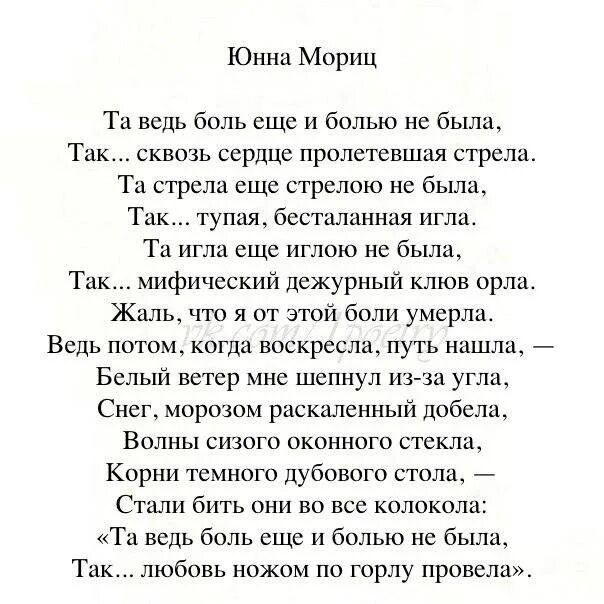 Юнна Мориц

Та ведь боль еще и болью не была,
Так... сквозь сердце пролетевшая стрела.
Та стрела еще стрелою не была,
Так... тупая, бесталанная игла.
Та игла еще иглою не была,
Так... мифический дежурный клюв орла.
Жаль, что я от этой боли умерла.
Ведь потом, когда воскресла, путь нашла, —
Белый ветер мне шепнул из-за угла,
Снег, морозом раскаленный добела,
Волны сизого оконного стекла,
Корни темного дубового стола, —
Стали бить они во все колокола:
«Та ведь боль еще и болью не была,
Так... любовь ножом по горлу провела».

vk.com/1poetry